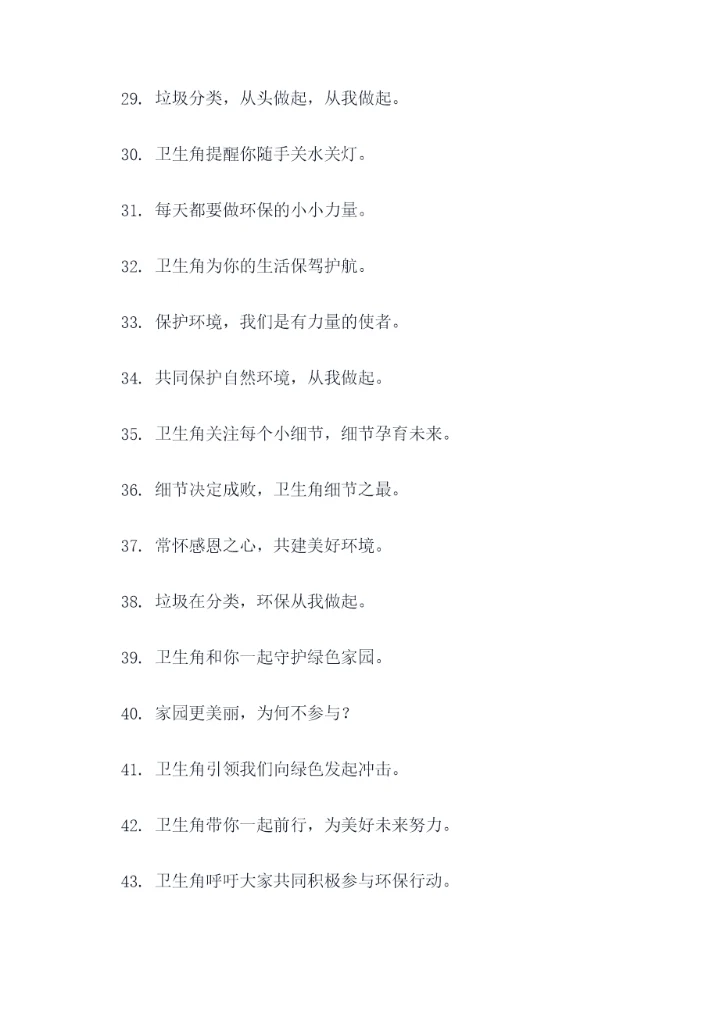 29. 垃圾分类，从头做起，从我做起。

30. 卫生角提醒你随手关水关灯。

31. 每天都要做环保的小小力量。

32. 卫生角为你的生活保驾护航。

33. 保护环境，我们是有力量的使者。

34. 共同保护自然环境，从我做起。

35. 卫生角关注每个小细节，细节孕育未来。

36. 细节决定成败，卫生角细节之最。

37. 常怀感恩之心，共建美好环境。

38. 垃圾在分类，环保从我做起。

39. 卫生角和你一起守护绿色家园。

40. 家园更美丽，为何不参与？

41. 卫生角引领我们向绿色发起冲击。

42. 卫生角带你一起前行，为美好未来努力。

43. 卫生角呼吁大家共同积极参与环保行动。